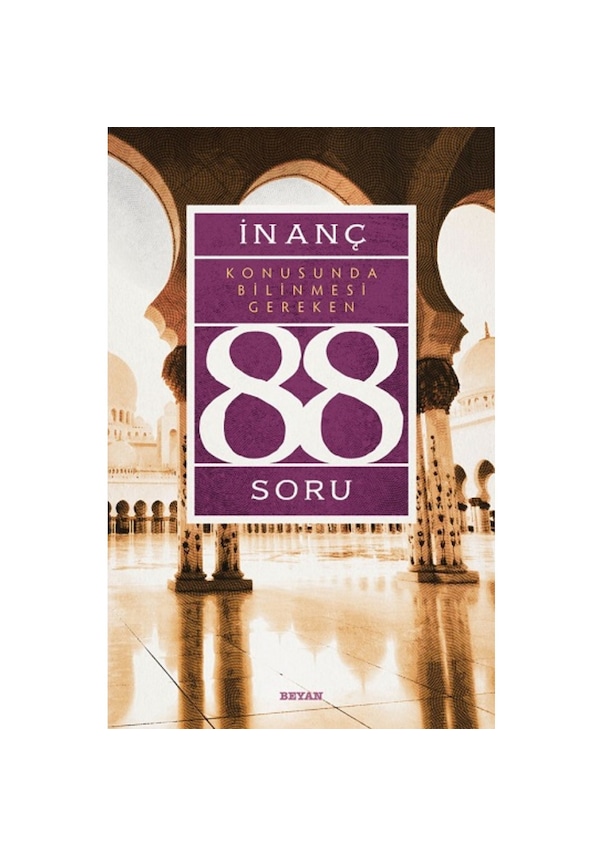 İNANÇ

KONUSUNDA BİLİNMESİ GEREKEN

88

SORU

BEYAN